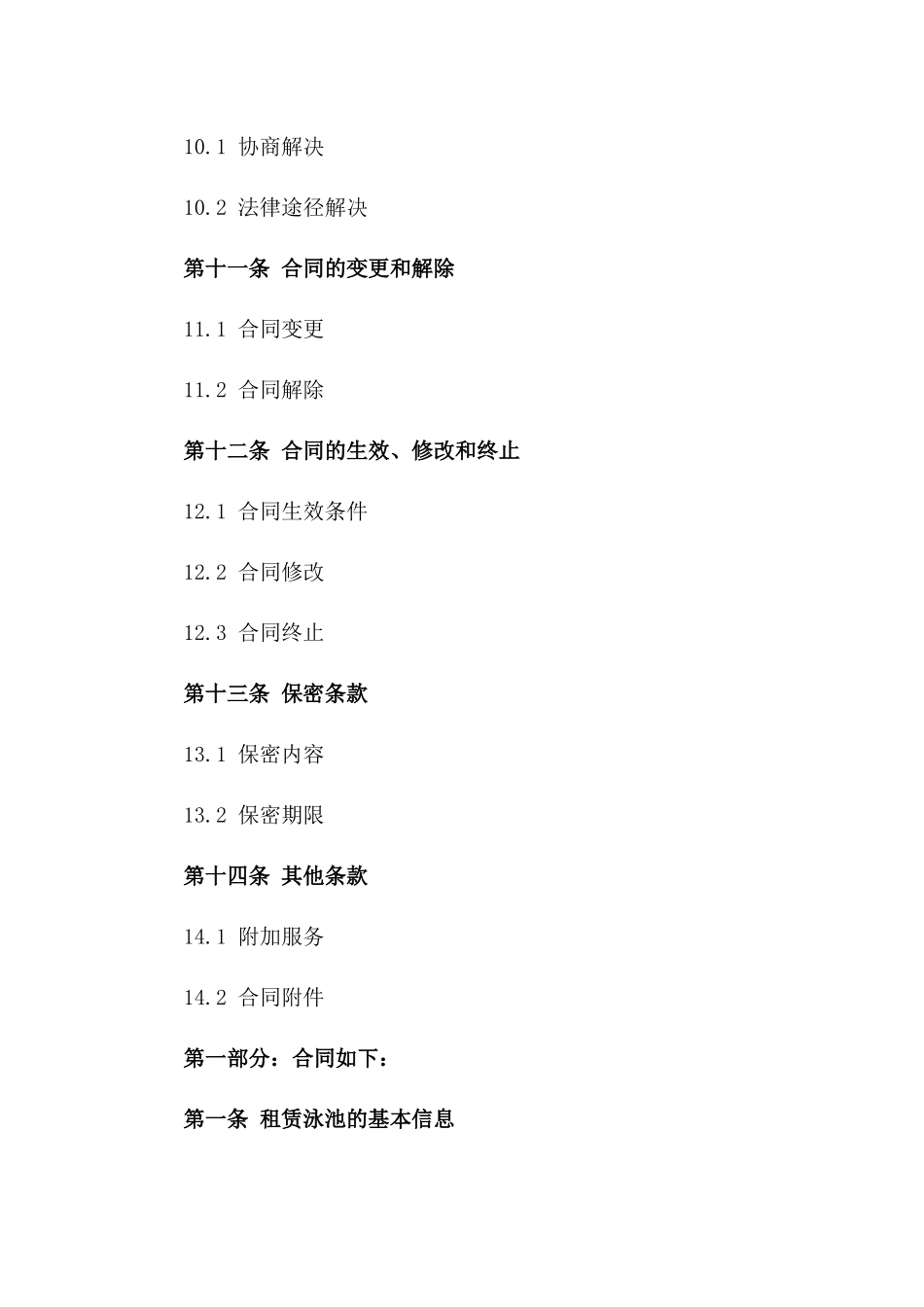 10.1 协商解决

10.2 法律途径解决

第十一条 合同的变更和解除

11.1 合同变更

11.2 合同解除

第十二条 合同的生效、修改和终止

12.1 合同生效条件

12.2 合同修改

12.3 合同终止

第十三条 保密条款

13.1 保密内容

13.2 保密期限

第十四条 其他条款

14.1 附加服务

14.2 合同附件

第一部分：合同如下：

第一条 租赁泳池的基本信息